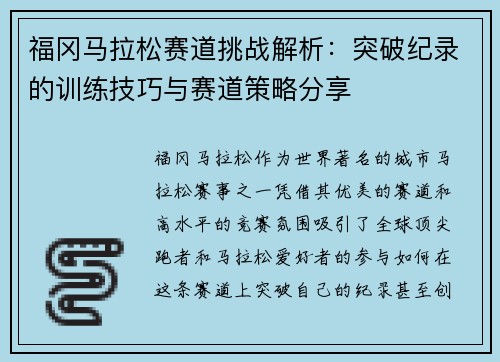 福冈马拉松赛道挑战解析：突破纪录的训练技巧与赛道策略分享

福冈马拉松作为世界著名的城市马拉松赛事之一凭借其优美的赛道和高水平的竞赛氛围吸引了全球顶尖跑者和马拉松爱好者的参与如何在这条赛道上突破自己的纪录甚至创